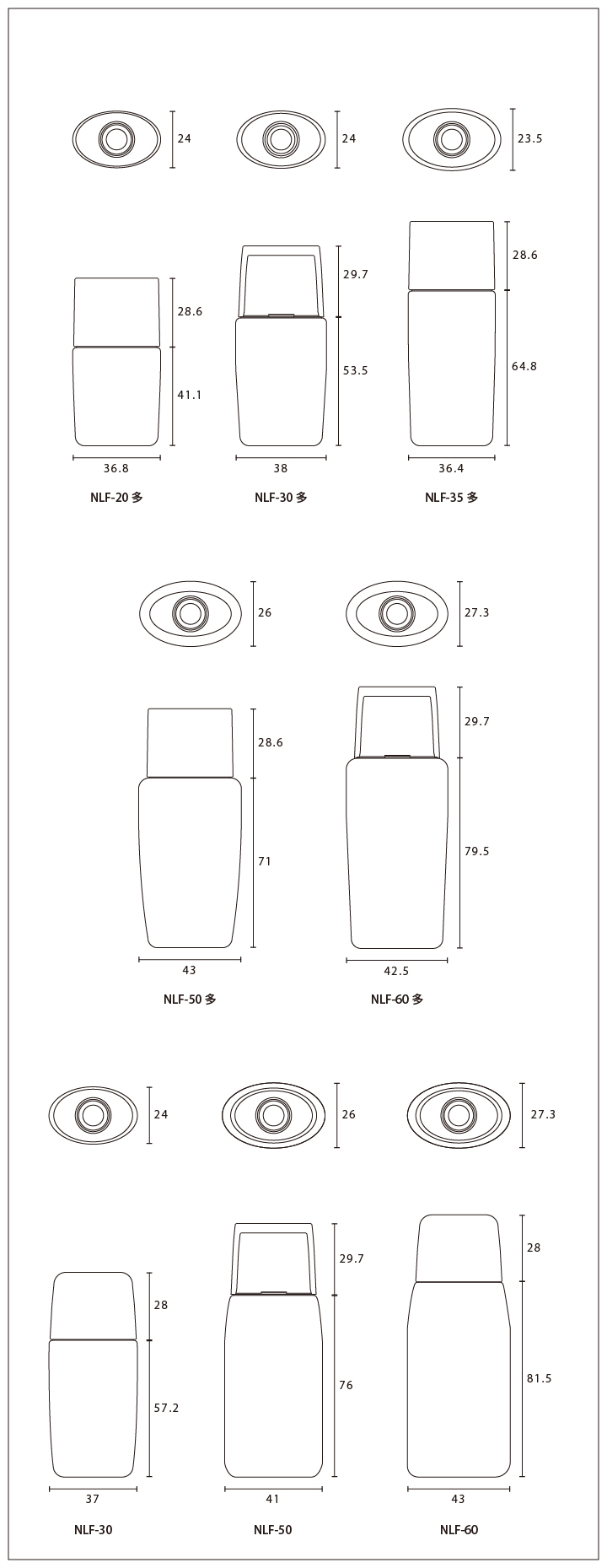 24
28.6
41.1
36.8
NLF-20 多

24
29.7
53.5
38
NLF-30 多

23.5
28.6
64.8
36.4
NLF-35 多

26
28.6
71
43
NLF-50 多

27.3
29.7
79.5
42.5
NLF-60 多

24
28
57.2
37
NLF-30

26
29.7
76
41
NLF-50

27.3
28
81.5
43
NLF-60